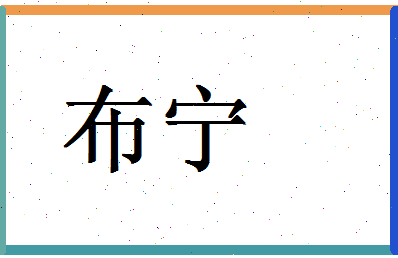 布宁